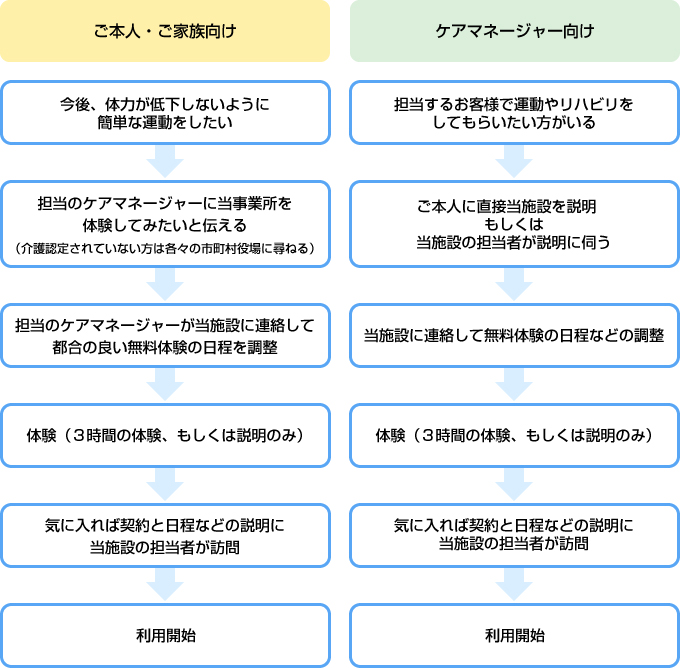 ご本人・ご家族向け

今後、体力が低下しないように簡単な運動をしたい

担当のケアマネージャーに当事業所を体験してみたいと伝える
（介護認定されていない方は各々の市町村役場に尋ねる）

担当のケアマネージャーが当施設に連絡して都合の良い無料体験の日程を調整

体験（３時間の体験、もしくは説明のみ）

気に入れば契約と日程などの説明に当施設の担当者が訪問

利用開始

ケアマネージャー向け

担当するお客様で運動やリハビリをしてもらいたい方がいる

ご本人に直接当施設を説明
もしくは
当施設の担当者が説明に伺う

当施設に連絡して無料体験の日程などの調整

体験（３時間の体験、もしくは説明のみ）

気に入れば契約と日程などの説明に当施設の担当者が訪問

利用開始